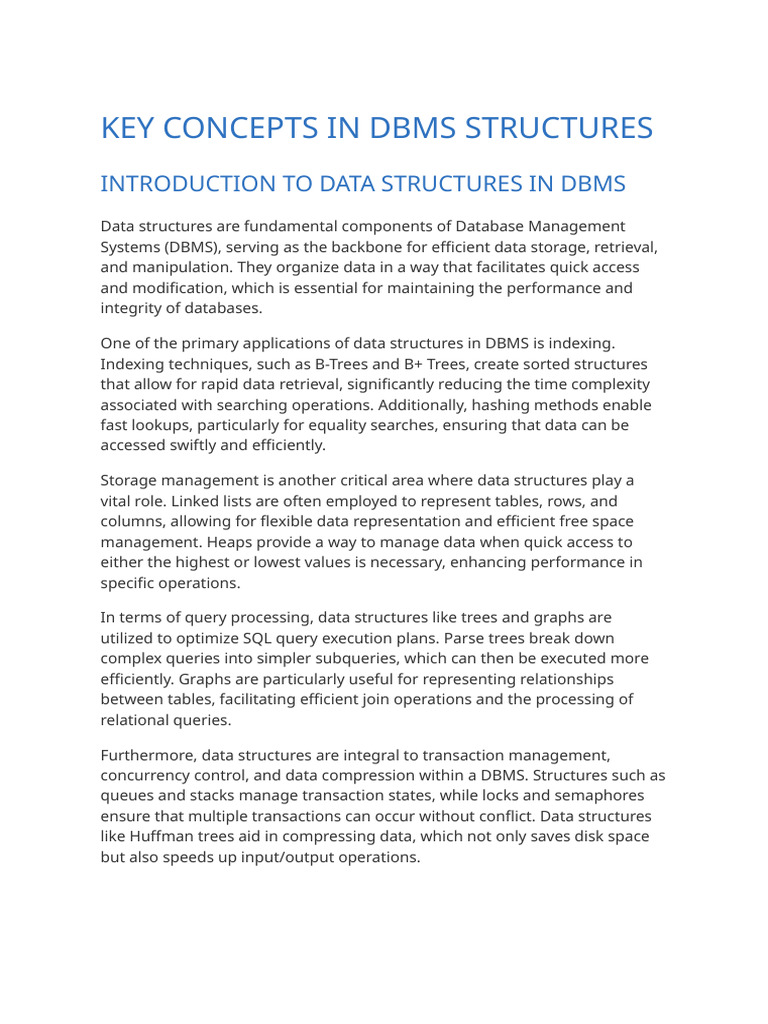 KEY CONCEPTS IN DBMS STRUCTURES

INTRODUCTION TO DATA STRUCTURES IN DBMS

Data structures are fundamental components of Database Management Systems (DBMS), serving as the backbone for efficient data storage, retrieval, and manipulation. They organize data in a way that facilitates quick access and modification, which is essential for maintaining the performance and integrity of databases.

One of the primary applications of data structures in DBMS is indexing. Indexing techniques, such as B-Trees and B+ Trees, create sorted structures that allow for rapid data retrieval, significantly reducing the time complexity associated with searching operations. Additionally, hashing methods enable fast lookups, particularly for equality searches, ensuring that data can be accessed swiftly and efficiently.

Storage management is another critical area where data structures play a vital role. Linked lists are often employed to represent tables, rows, and columns, allowing for flexible data representation and efficient free space management. Heaps provide a way to manage data when quick access to either the highest or lowest values is necessary, enhancing performance in specific operations.

In terms of query processing, data structures like trees and graphs are utilized to optimize SQL query execution plans. Parse trees break down complex queries into simpler subqueries, which can then be executed more efficiently. Graphs are particularly useful for representing relationships between tables, facilitating efficient join operations and the processing of relational queries.

Furthermore, data structures are integral to transaction management, concurrency control, and data compression within a DBMS. Structures such as queues and stacks manage transaction states, while locks and semaphores ensure that multiple transactions can occur without conflict. Data structures like Huffman trees aid in compressing data, which not only saves disk space but also speeds up input/output operations.